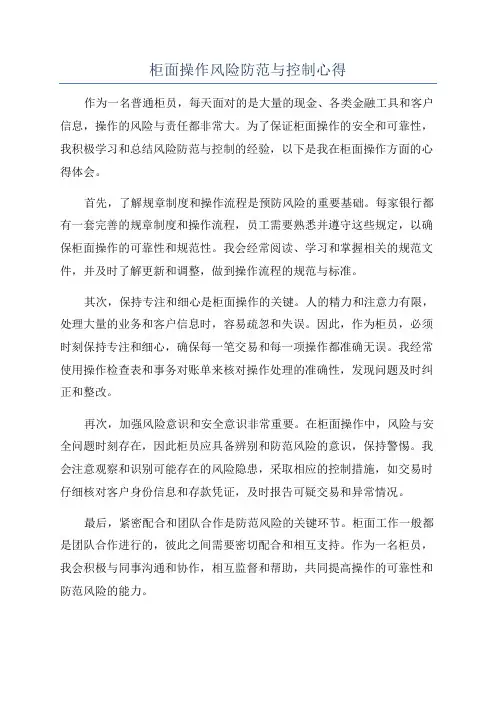 柜面操作风险防范与控制心得

作为一名普通柜员，每天面对的是大量的现金、各类金融工具和客户信息，操作的风险与责任都非常大。为了保证柜面操作的安全和可靠性，我积极学习和总结风险防范与控制的经验，以下是我在柜面操作方面的心得体会。

首先，了解规章制度和操作流程是预防风险的重要基础。每家银行都有一套完善的规章制度和操作流程，员工需要熟悉并遵守这些规定，以确保柜面操作的可靠性和规范性。我会经常阅读、学习和掌握相关的规范文件，并及时了解更新和调整，做到操作流程的规范与标准。

其次，保持专注和细心是柜面操作的关键。人的精力和注意力有限，处理大量的业务和客户信息时，容易疏忽和失误。因此，作为柜员，必须时刻保持专注和细心，确保每一笔交易和每一项操作都准确无误。我经常使用操作检查表和事务对账单来核对操作处理的准确性，发现问题及时纠正和整改。

再次，加强风险意识和安全意识非常重要。在柜面操作中，风险与安全问题时刻存在，因此柜员应具备辨别和防范风险的意识，保持警惕。我会注意观察和识别可能存在的风险隐患，采取相应的控制措施，如交易时仔细核对客户身份信息和存款凭证，及时报告可疑交易和异常情况。

最后，紧密配合和团队合作是防范风险的关键环节。柜面工作一般都是团队合作进行的，彼此之间需要密切配合和相互支持。作为一名柜员，我会积极与同事沟通和协作，相互监督和帮助，共同提高操作的可靠性和防范风险的能力。